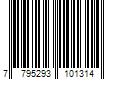 7 795293 101314